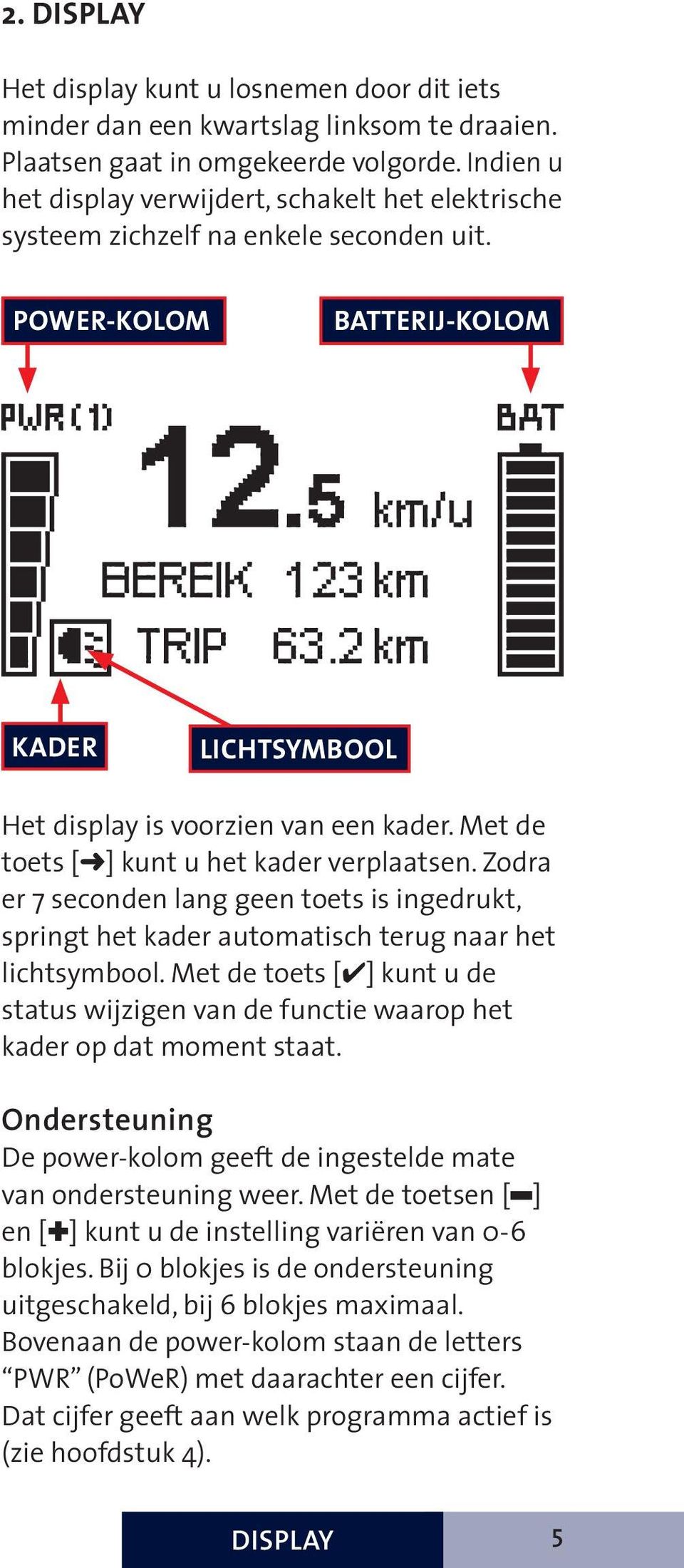 2. DISPLAY

Het display kunt u losnemen door dit iets minder dan een kwartslag linksom te draaien. Plaatsen gaat in omgekeerde volgorde. Indien u het display verwijdert, schakelt het elektrische systeem zichzelf na enkele seconden uit.

POWER-KOLOM

BATTERIJ-KOLOM

PWR(1)

BAT

12.5 km/u

BEREIK 123 km

TRIP 63.2 km

KADER

LICHTSYMBOOL

Het display is voorzien van een kader. Met de toets [➜] kunt u het kader verplaatsen. Zodra er 7 seconden lang geen toets is ingedrukt, springt het kader automatisch terug naar het lichtsymbool. Met de toets [✔] kunt u de status wijzigen van de functie waarop het kader op dat moment staat.

Ondersteuning
De power-kolom geeft de ingestelde mate van ondersteuning weer. Met de toetsen [−] en [+] kunt u de instelling variëren van 0-6 blokjes. Bij 0 blokjes is de ondersteuning uitgeschakeld, bij 6 blokjes maximaal. Bovenaan de power-kolom staan de letters “PWR” (PoWeR) met daarachter een cijfer. Dat cijfer geeft aan welk programma actief is (zie hoofdstuk 4).

DISPLAY 5